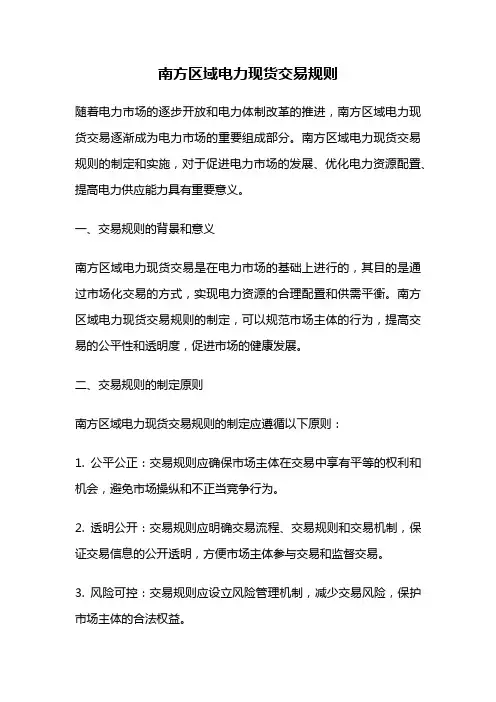 南方区域电力现货交易规则

随着电力市场的逐步开放和电力体制改革的推进，南方区域电力现货交易逐渐成为电力市场的重要组成部分。南方区域电力现货交易规则的制定和实施，对于促进电力市场的发展、优化电力资源配置、提高电力供应能力具有重要意义。

一、交易规则的背景和意义

南方区域电力现货交易是在电力市场的基础上进行的，其目的是通过市场化交易的方式，实现电力资源的合理配置和供需平衡。南方区域电力现货交易规则的制定，可以规范市场主体的行为，提高交易的公平性和透明度，促进市场的健康发展。

二、交易规则的制定原则

南方区域电力现货交易规则的制定应遵循以下原则：

1. 公平公正：交易规则应确保市场主体在交易中享有平等的权利和机会，避免市场操纵和不正当竞争行为。

2. 透明公开：交易规则应明确交易流程、交易规则和交易机制，保证交易信息的公开透明，方便市场主体参与交易和监督交易。

3. 风险可控：交易规则应设立风险管理机制，减少交易风险，保护市场主体的合法权益。